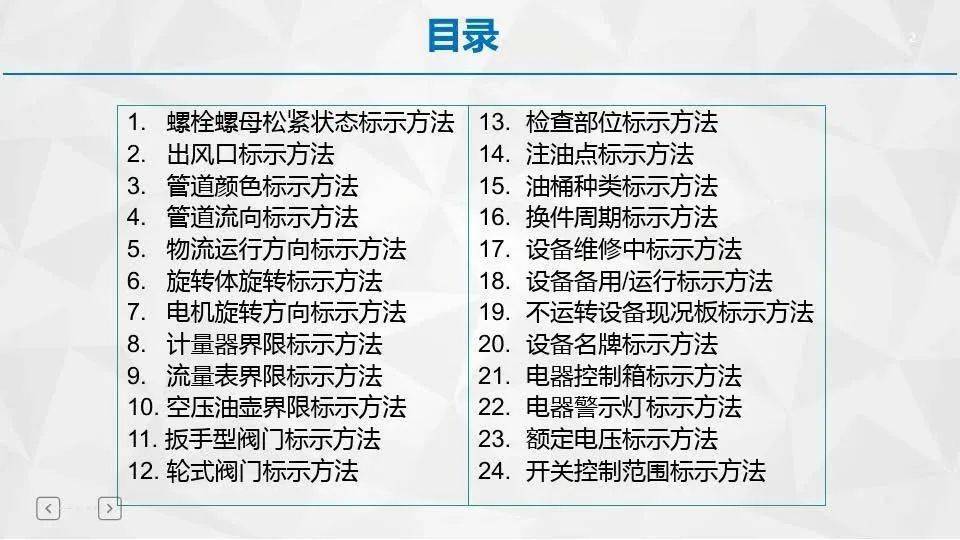 目录

1.螺栓螺母松紧状态标示方法
2.出风口标示方法
3.管道颜色标示方法
4.管道流向标示方法
5.物流运行方向标示方法
6.旋转体旋转标示方法
7.电机旋转方向标示方法
8.计量器界限标示方法
9.流量表界限标示方法
10.空压油壶界限标示方法
11.扳手型阀门标示方法
12.轮式阀门标示方法

13.检查部位标示方法
14.注油点标示方法
15.油桶种类标示方法
16.换件周期标示方法
17.设备维修中标示方法
18.设备备用/运行标示方法
19.不运转设备现况板标示方法
20.设备名牌标示方法
21.电器控制箱标示方法
22.电器警示灯标示方法
23.额定电压标示方法
24.开关控制范围标示方法